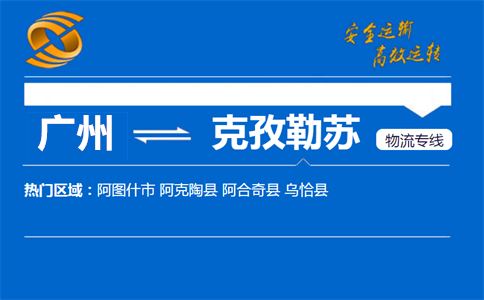 安全运输
高效运转

广州 克孜勒苏 物流专线

热门区域：阿图什市 阿克陶县 阿合奇县 乌恰县